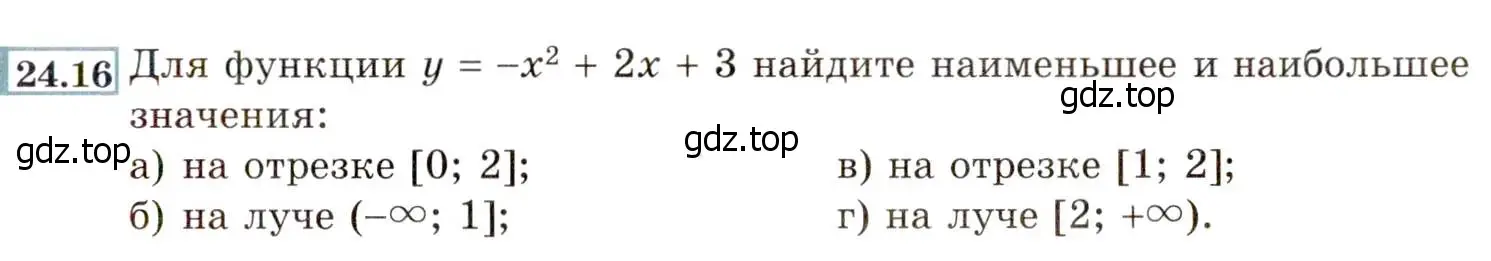 24.16 Для функции $y = -x^2 + 2x + 3$ найдите наименьшее и наибольшее значения:

gdz.top

gdz.top

gdz.top

а) на отрезке $[0; 2]$;

б) на луче $(-\infty; 1]$;

в) на отрезке $[1; 2]$;

г) на луче $[2; +\infty)$.